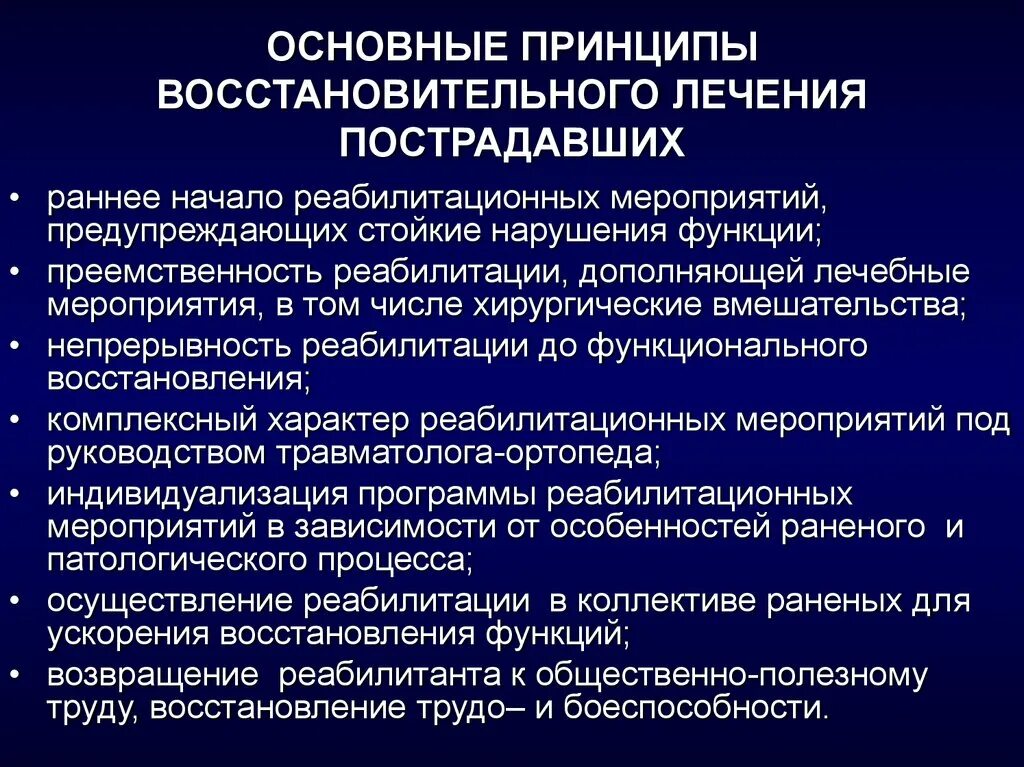 ОСНОВНЫЕ ПРИНЦИПЫ ВОССТАНОВИТЕЛЬНОГО ЛЕЧЕНИЯ ПОСТРАДАВШИХ

• раннее начало реабилитационных мероприятий, предупреждающих стойкие нарушения функции;
• преемственность реабилитации, дополняющей лечебные мероприятия, в том числе хирургические вмешательства;
• непрерывность реабилитации до функционального восстановления;
• комплексный характер реабилитационных мероприятий под руководством травматолога-ортопеда;
• индивидуализация программы реабилитационных мероприятий в зависимости от особенностей раненого и патологического процесса;
• осуществление реабилитации в коллективе раненых для ускорения восстановления функций;
• возвращение реабилитанта к общественно-полезному труду, восстановление трудо– и боеспособности.